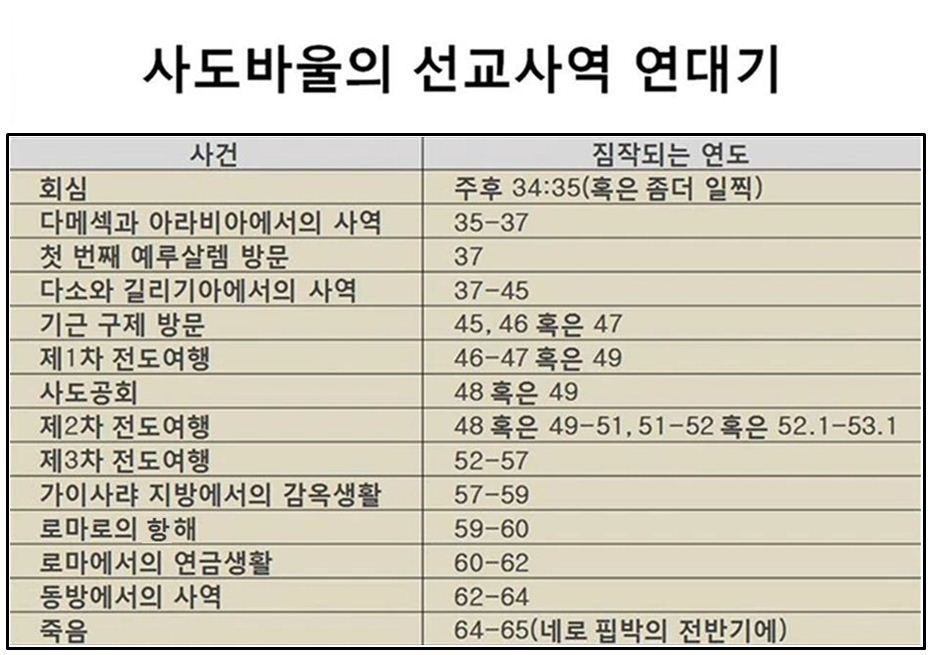 사도바울의 선교사역 연대기

| 사건 | 짐작되는 연도 |
|---|---|
| 회심 | 주후 34:35(혹은 좀더 일찍) |
| 다메섹과 아라비아에서의 사역 | 35-37 |
| 첫 번째 예루살렘 방문 | 37 |
| 다소와 길리기아에서의 사역 | 37-45 |
| 기근 구제 방문 | 45, 46 혹은 47 |
| 제1차 전도여행 | 46-47 혹은 49 |
| 사도공회 | 48 혹은 49 |
| 제2차 전도여행 | 48 혹은 49-51, 51-52 혹은 52.1-53.1 |
| 제3차 전도여행 | 52-57 |
| 가이사랴 지방에서의 감옥생활 | 57-59 |
| 로마로의 항해 | 59-60 |
| 로마에서의 연금생활 | 60-62 |
| 동방에서의 사역 | 62-64 |
| 죽음 | 64-65(네로 핍박의 전반기에) |